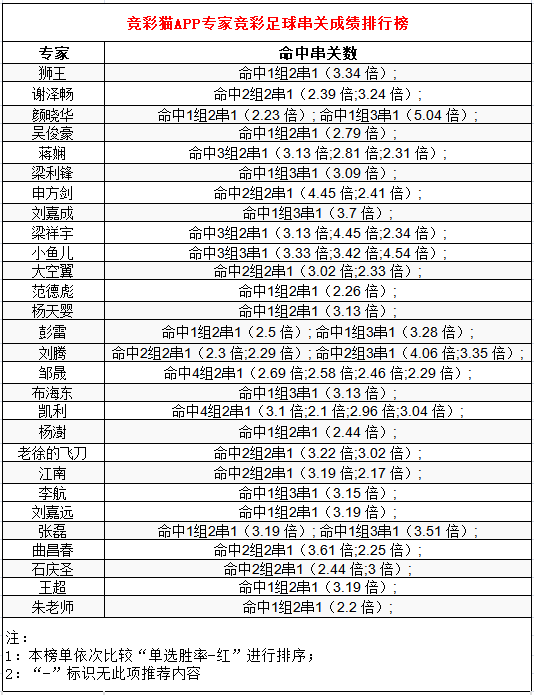 竞彩猫APP专家竞彩足球串关成绩排行榜

| 专家 | 命中串关数 |
|---|---|
| 狮王 | 命中1组2串1（3.34 倍）; |
| 谢泽畅 | 命中2组2串1（2.39 倍;3.24 倍）; |
| 颜晓华 | 命中1组2串1（2.23 倍）; 命中1组3串1（5.04 倍）; |
| 吴俊豪 | 命中1组2串1（2.79 倍）; |
| 蒋娴 | 命中3组2串1（3.13 倍;2.81 倍;2.31 倍）; |
| 梁利锋 | 命中1组3串1（3.09 倍）; |
| 申方剑 | 命中2组2串1（4.45 倍;2.41 倍）; |
| 刘嘉成 | 命中1组3串1（3.7 倍）; |
| 梁祥宇 | 命中3组2串1（3.13 倍;4.45 倍;2.34 倍）; |
| 小鱼儿 | 命中3组3串1（3.33 倍;3.42 倍;4.54 倍）; |
| 大空翼 | 命中2组2串1（3.02 倍;2.33 倍）; |
| 范德彪 | 命中1组2串1（2.26 倍）; |
| 杨天婴 | 命中1组2串1（3.13 倍）; |
| 彭雷 | 命中1组2串1（2.5 倍）; 命中1组3串1（3.28 倍）; |
| 刘腾 | 命中2组2串1（2.3 倍;2.29 倍）; 命中2组3串1（4.06 倍;3.35 倍）; |
| 邹晟 | 命中4组2串1（2.69 倍;2.58 倍;2.46 倍;2.29 倍）; |
| 布海东 | 命中1组3串1（3.13 倍）; |
| 凯利 | 命中4组2串1（3.1 倍;2.1 倍;2.96 倍;3.04 倍）; |
| 杨澍 | 命中1组2串1（2.44 倍）; |
| 老徐的飞刀 | 命中2组2串1（3.22 倍;3.02 倍）; |
| 江南 | 命中2组2串1（3.19 倍;2.17 倍）; |
| 李航 | 命中1组3串1（3.15 倍）; |
| 刘嘉远 | 命中1组2串1（3.19 倍）; |
| 张磊 | 命中1组2串1（3.19 倍）; 命中1组3串1（3.51 倍）; |
| 曲昌春 | 命中2组2串1（3.61 倍;2.25 倍）; |
| 石庆圣 | 命中2组2串1（2.44 倍;3 倍）; |
| 王超 | 命中1组2串1（3.19 倍）; |
| 朱老师 | 命中1组2串1（2.2 倍）; |

注：
1：本榜单依次比较“单选胜率-红”进行排序；
2：“-”标识无此项推荐内容